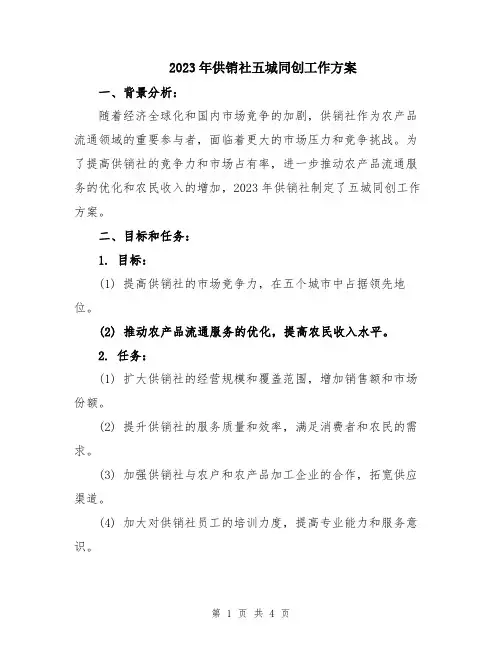 2023年供销社五城同创工作方案

一、背景分析：

随着经济全球化和国内市场竞争的加剧，供销社作为农产品流通领域的重要参与者，面临着更大的市场压力和竞争挑战。为了提高供销社的竞争力和市场占有率，进一步推动农产品流通服务的优化和农民收入的增加，2023年供销社制定了五城同创工作方案。

二、目标和任务：

1. 目标：

(1) 提高供销社的市场竞争力，在五个城市中占据领先地位。

(2) 推动农产品流通服务的优化，提高农民收入水平。

2. 任务：

(1) 扩大供销社的经营规模和覆盖范围，增加销售额和市场份额。

(2) 提升供销社的服务质量和效率，满足消费者和农民的需求。

(3) 加强供销社与农户和农产品加工企业的合作，拓宽供应渠道。

(4) 加大对供销社员工的培训力度，提高专业能力和服务意识。

第 1 页 共 4 页